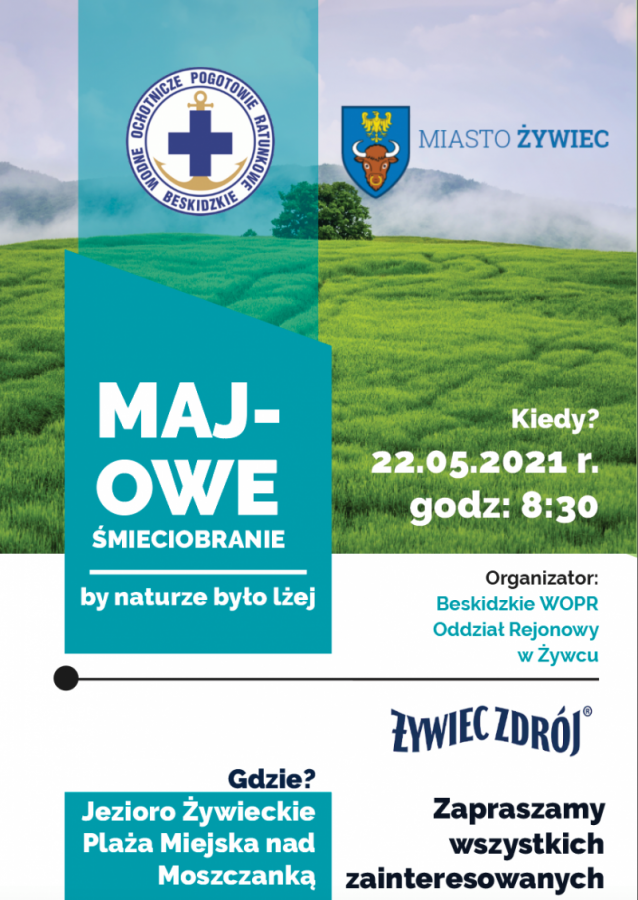 WODNE OCHOTNICZE POGOTOWIE RATUNKOWE
BESKIDZKIE

MIASTO ŻYWIEC

MAJ-
OWE
ŚMIECIOBRANIE

by naturze było lżej

Kiedy?
22.05.2021 r.
godz: 8:30

Organizator:
Beskidzkie WOPR
Oddział Rejonowy
w Żywcu

ŻYWIEC ZDRÓJ®

Gdzie?
Jezioro Żywieckie
Plaża Miejska nad
Moszczanką

Zapraszamy
wszystkich
zainteresowanych